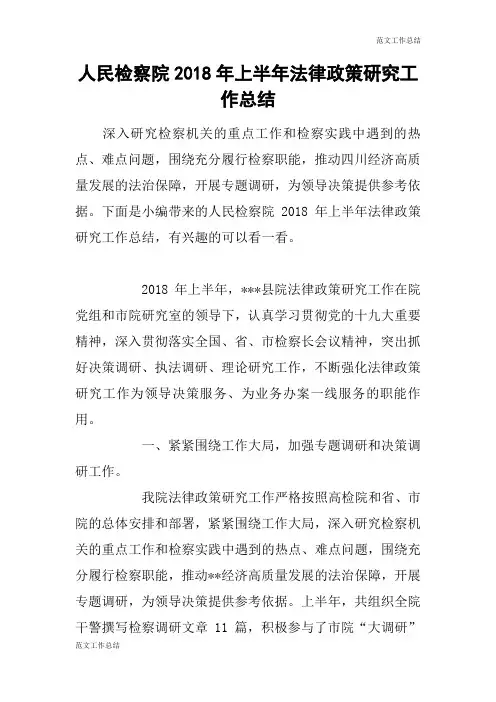 范文工作总结

人民检察院 2018 年上半年法律政策研究工作总结

深入研究检察机关的重点工作和检察实践中遇到的热点、难点问题，围绕充分履行检察职能，推动四川经济高质量发展的法治保障，开展专题调研，为领导决策提供参考依据。下面是小编带来的人民检察院 2018 年上半年法律政策研究工作总结，有兴趣的可以看一看。

2018 年上半年，***县院法律政策研究工作在院党组和市院研究室的领导下，认真学习贯彻党的十九大重要精神，深入贯彻落实全国、省、市检察长会议精神，突出抓好决策调研、执法调研、理论研究工作，不断强化法律政策研究工作为领导决策服务、为业务办案一线服务的职能作用。

一、紧紧围绕工作大局，加强专题调研和决策调研工作。

我院法律政策研究工作严格按照高检院和省、市院的总体安排和部署，紧紧围绕工作大局，深入研究检察机关的重点工作和检察实践中遇到的热点、难点问题，围绕充分履行检察职能，推动**经济高质量发展的法治保障，开展专题调研，为领导决策提供参考依据。上半年，共组织全院干警撰写检察调研文章 11 篇，积极参与了市院“大调研”

范文工作总结